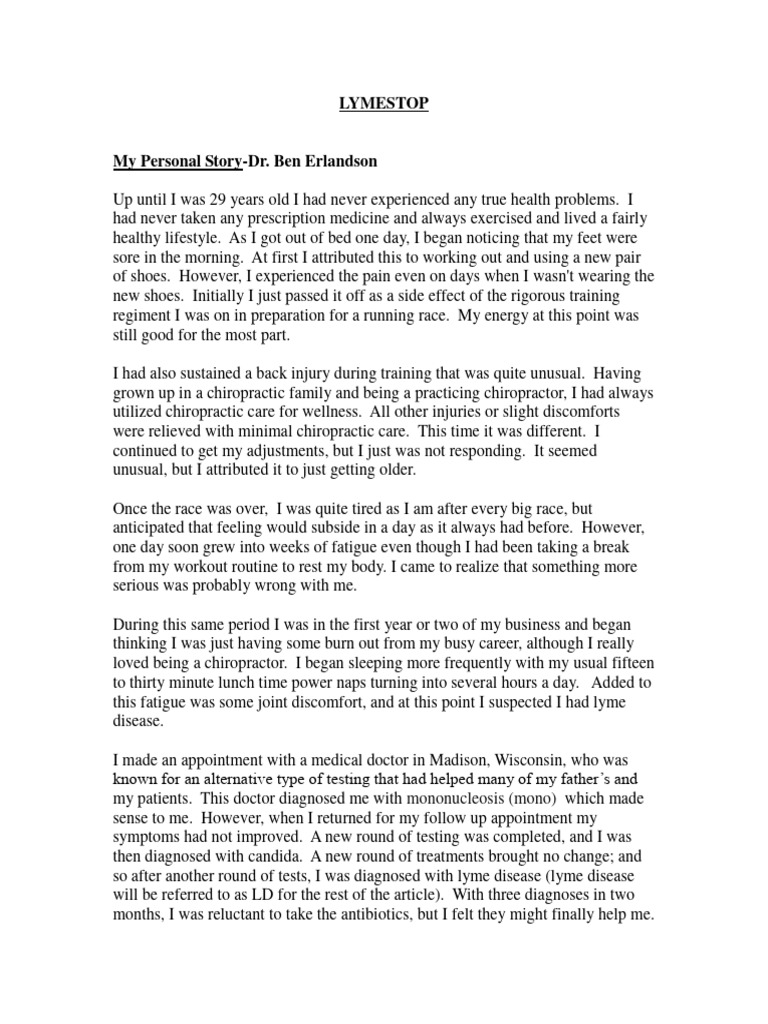 LYMESTOP

My Personal Story-Dr. Ben Erlandson

Up until I was 29 years old I had never experienced any true health problems. I had never taken any prescription medicine and always exercised and lived a fairly healthy lifestyle. As I got out of bed one day, I began noticing that my feet were sore in the morning. At first I attributed this to working out and using a new pair of shoes. However, I experienced the pain even on days when I wasn't wearing the new shoes. Initially I just passed it off as a side effect of the rigorous training regiment I was on in preparation for a running race. My energy at this point was still good for the most part.

I had also sustained a back injury during training that was quite unusual. Having grown up in a chiropractic family and being a practicing chiropractor, I had always utilized chiropractic care for wellness. All other injuries or slight discomforts were relieved with minimal chiropractic care. This time it was different. I continued to get my adjustments, but I just was not responding. It seemed unusual, but I attributed it to just getting older.

Once the race was over, I was quite tired as I am after every big race, but anticipated that feeling would subside in a day as it always had before. However, one day soon grew into weeks of fatigue even though I had been taking a break from my workout routine to rest my body. I came to realize that something more serious was probably wrong with me.

During this same period I was in the first year or two of my business and began thinking I was just having some burn out from my busy career, although I really loved being a chiropractor. I began sleeping more frequently with my usual fifteen to thirty minute lunch time power naps turning into several hours a day. Added to this fatigue was some joint discomfort, and at this point I suspected I had lyme disease.

I made an appointment with a medical doctor in Madison, Wisconsin, who was known for an alternative type of testing that had helped many of my father's and my patients. This doctor diagnosed me with mononucleosis (mono) which made sense to me. However, when I returned for my follow up appointment my symptoms had not improved. A new round of testing was completed, and I was then diagnosed with candida. A new round of treatments brought no change; and so after another round of tests, I was diagnosed with lyme disease (lyme disease will be referred to as LD for the rest of the article). With three diagnoses in two months, I was reluctant to take the antibiotics, but I felt they might finally help me.